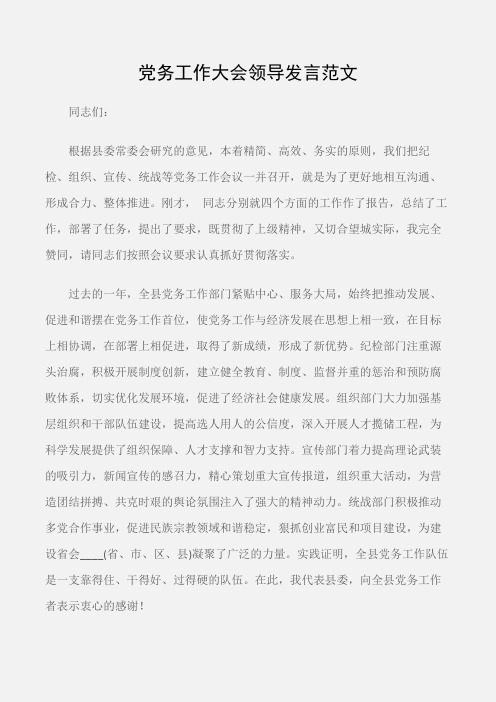 党务工作大会领导发言范文

同志们：

根据县委常委会研究的意见，本着精简、高效、务实的原则，我们把纪检、组织、宣传、统战等党务工作会议一并召开，就是为了更好地相互沟通、形成合力、整体推进。刚才， 同志分别就四个方面的工作作了报告，总结了工作，部署了任务，提出了要求，既贯彻了上级精神，又切合望城实际，我完全赞同，请同志们按照会议要求认真抓好贯彻落实。

过去的一年，全县党务工作部门紧贴中心、服务大局，始终把推动发展、促进和谐摆在党务工作首位，使党务工作与经济发展在思想上相一致，在目标上相协调，在部署上相促进，取得了新成绩，形成了新优势。纪检部门注重源头治腐，积极开展制度创新，建立健全教育、制度、监督并重的惩治和预防腐败体系，切实优化发展环境，促进了经济社会健康发展。组织部门大力加强基层组织和干部队伍建设，提高选人用人的公信度，深入开展人才揽储工程，为科学发展提供了组织保障、人才支撑和智力支持。宣传部门着力提高理论武装的吸引力，新闻宣传的感召力，精心策划重大宣传报道，组织重大活动，为营造团结拼搏、共克时艰的舆论氛围注入了强大的精神动力。统战部门积极推动多党合作事业，促进民族宗教领域和谐稳定，狠抓创业富民和项目建设，为建设省会____(省、市、区、县)凝聚了广泛的力量。实践证明，全县党务工作队伍是一支靠得住、干得好、过得硬的队伍。在此，我代表县委，向全县党务工作者表示衷心的感谢！